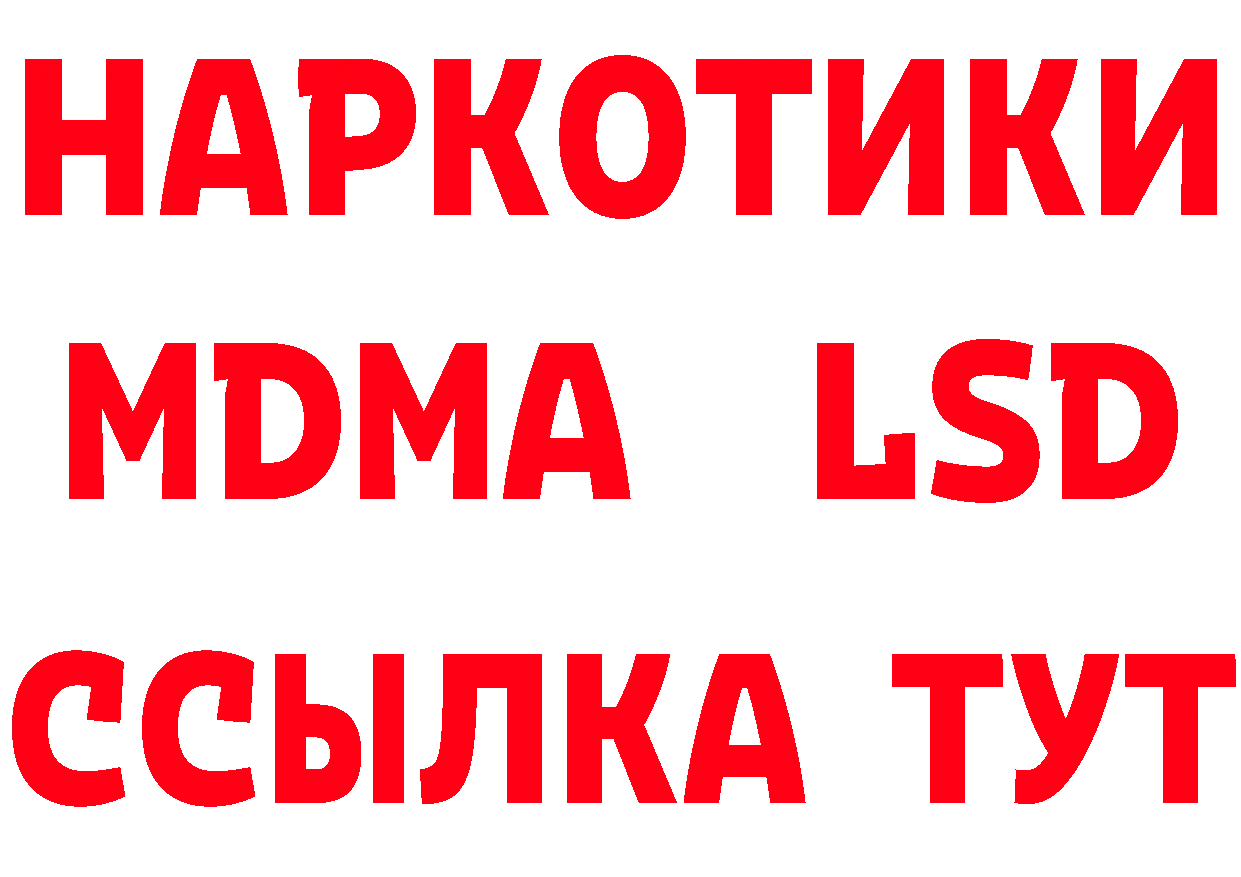 НАРКОТИКИ
MDMA LSD
ССЫЛКА ТУТ